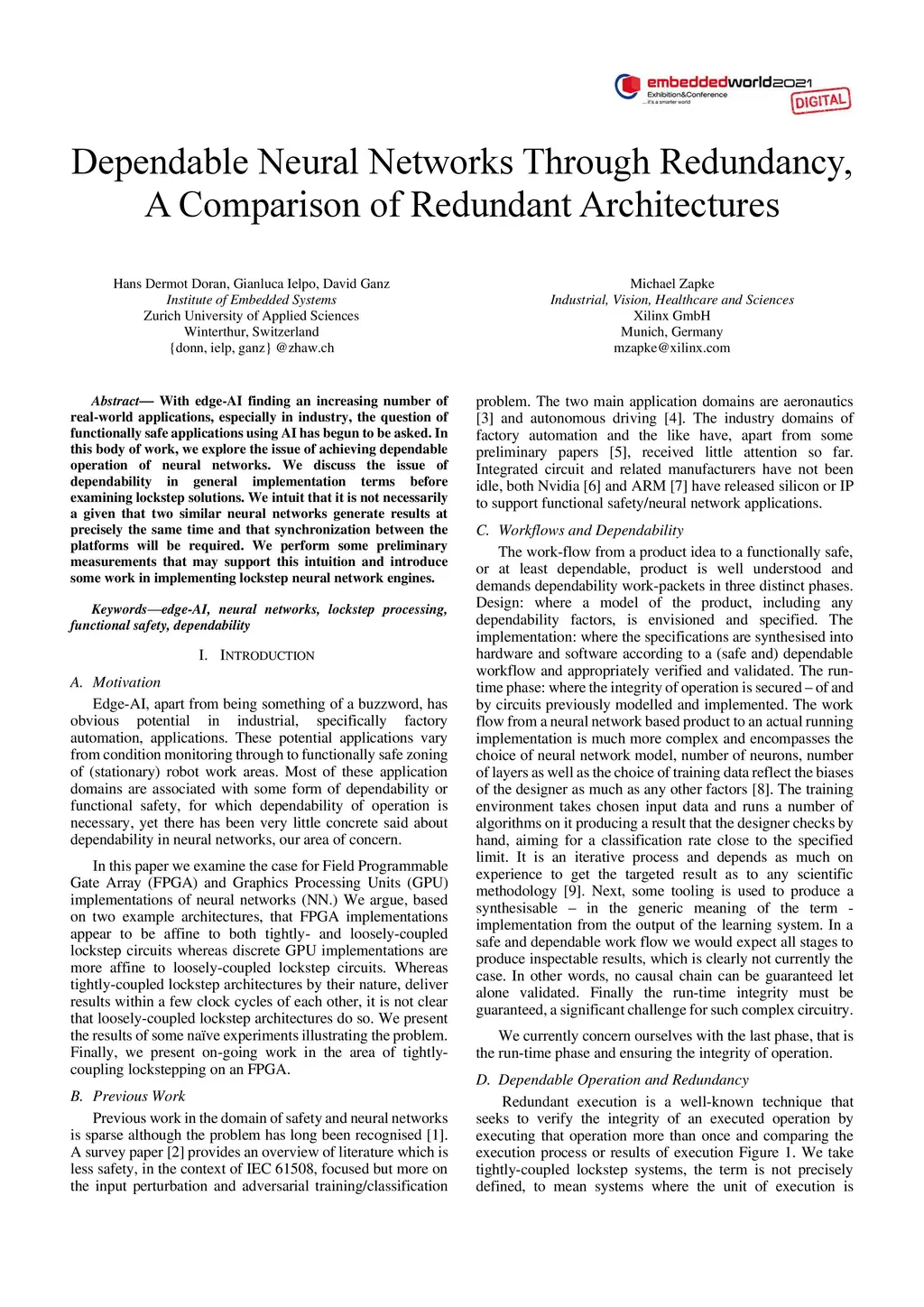 embeddedworld2021
Exhibition&Conference
...it's a smarter world
DIGITAL

Dependable Neural Networks Through Redundancy, A Comparison of Redundant Architectures

Hans Dermot Doran, Gianluca Ielpo, David Ganz
Institute of Embedded Systems
Zurich University of Applied Sciences
Winterthur, Switzerland
{donn, ielp, ganz} @zhaw.ch

Michael Zapke
Industrial, Vision, Healthcare and Sciences
Xilinx GmbH
Munich, Germany
mzapke@xilinx.com

Abstract— With edge-AI finding an increasing number of real-world applications, especially in industry, the question of functionally safe applications using AI has begun to be asked. In this body of work, we explore the issue of achieving dependable operation of neural networks. We discuss the issue of dependability in general implementation terms before examining lockstep solutions. We intuit that it is not necessarily a given that two similar neural networks generate results at precisely the same time and that synchronization between the platforms will be required. We perform some preliminary measurements that may support this intuition and introduce some work in implementing lockstep neural network engines.

Keywords—edge-AI, neural networks, lockstep processing, functional safety, dependability

I. INTRODUCTION

A. Motivation

Edge-AI, apart from being something of a buzzword, has obvious potential in industrial, specifically factory automation, applications. These potential applications vary from condition monitoring through to functionally safe zoning of (stationary) robot work areas. Most of these application domains are associated with some form of dependability or functional safety, for which dependability of operation is necessary, yet there has been very little concrete said about dependability in neural networks, our area of concern.

In this paper we examine the case for Field Programmable Gate Array (FPGA) and Graphics Processing Units (GPU) implementations of neural networks (NN.) We argue, based on two example architectures, that FPGA implementations appear to be affine to both tightly- and loosely-coupled lockstep circuits whereas discrete GPU implementations are more affine to loosely-coupled lockstep circuits. Whereas tightly-coupled lockstep architectures by their nature, deliver results within a few clock cycles of each other, it is not clear that loosely-coupled lockstep architectures do so. We present the results of some naïve experiments illustrating the problem. Finally, we present on-going work in the area of tightly-coupling lockstepping on an FPGA.

B. Previous Work

Previous work in the domain of safety and neural networks is sparse although the problem has long been recognised [1]. A survey paper [2] provides an overview of literature which is less safety, in the context of IEC 61508, focused but more on the input perturbation and adversarial training/classification problem. The two main application domains are aeronautics [3] and autonomous driving [4]. The industry domains of factory automation and the like have, apart from some preliminary papers [5], received little attention so far. Integrated circuit and related manufacturers have not been idle, both Nvidia [6] and ARM [7] have released silicon or IP to support functional safety/neural network applications.

C. Workflows and Dependability

The work-flow from a product idea to a functionally safe, or at least dependable, product is well understood and demands dependability work-packets in three distinct phases. Design: where a model of the product, including any dependability factors, is envisioned and specified. The implementation: where the specifications are synthesised into hardware and software according to a (safe and) dependable workflow and appropriately verified and validated. The run-time phase: where the integrity of operation is secured – of and by circuits previously modelled and implemented. The work flow from a neural network based product to an actual running implementation is much more complex and encompasses the choice of neural network model, number of neurons, number of layers as well as the choice of training data reflect the biases of the designer as much as any other factors [8]. The training environment takes chosen input data and runs a number of algorithms on it producing a result that the designer checks by hand, aiming for a classification rate close to the specified limit. It is an iterative process and depends as much on experience to get the targeted result as to any scientific methodology [9]. Next, some tooling is used to produce a synthesisable – in the generic meaning of the term - implementation from the output of the learning system. In a safe and dependable work flow we would expect all stages to produce inspectable results, which is clearly not currently the case. In other words, no causal chain can be guaranteed let alone validated. Finally the run-time integrity must be guaranteed, a significant challenge for such complex circuitry.

We currently concern ourselves with the last phase, that is the run-time phase and ensuring the integrity of operation.

D. Dependable Operation and Redundancy

Redundant execution is a well-known technique that seeks to verify the integrity of an executed operation by executing that operation more than once and comparing the execution process or results of execution Figure 1. We take tightly-coupled lockstep systems, the term is not precisely defined, to mean systems where the unit of execution is